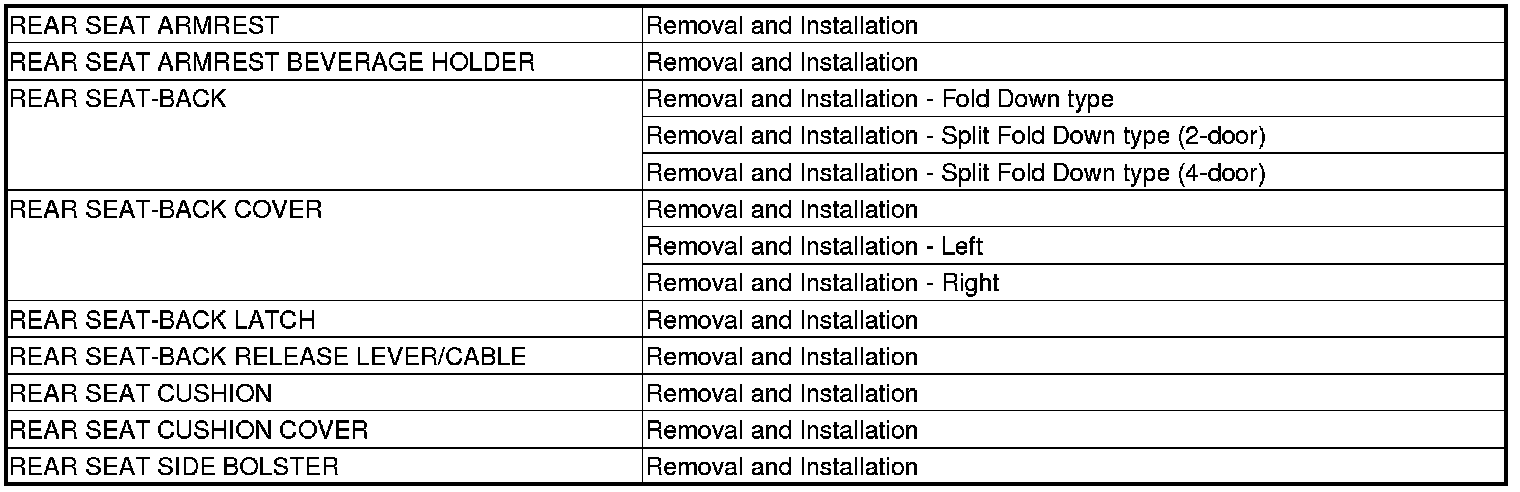 | REAR SEAT ARMREST | Removal and Installation |
|---|---|
| REAR SEAT ARMREST BEVERAGE HOLDER | Removal and Installation |
| REAR SEAT-BACK | Removal and Installation - Fold Down type |
| | Removal and Installation - Split Fold Down type (2-door) |
| | Removal and Installation - Split Fold Down type (4-door) |
| REAR SEAT-BACK COVER | Removal and Installation |
| | Removal and Installation - Left |
| | Removal and Installation - Right |
| REAR SEAT-BACK LATCH | Removal and Installation |
| REAR SEAT-BACK RELEASE LEVER/CABLE | Removal and Installation |
| REAR SEAT CUSHION | Removal and Installation |
| REAR SEAT CUSHION COVER | Removal and Installation |
| REAR SEAT SIDE BOLSTER | Removal and Installation |